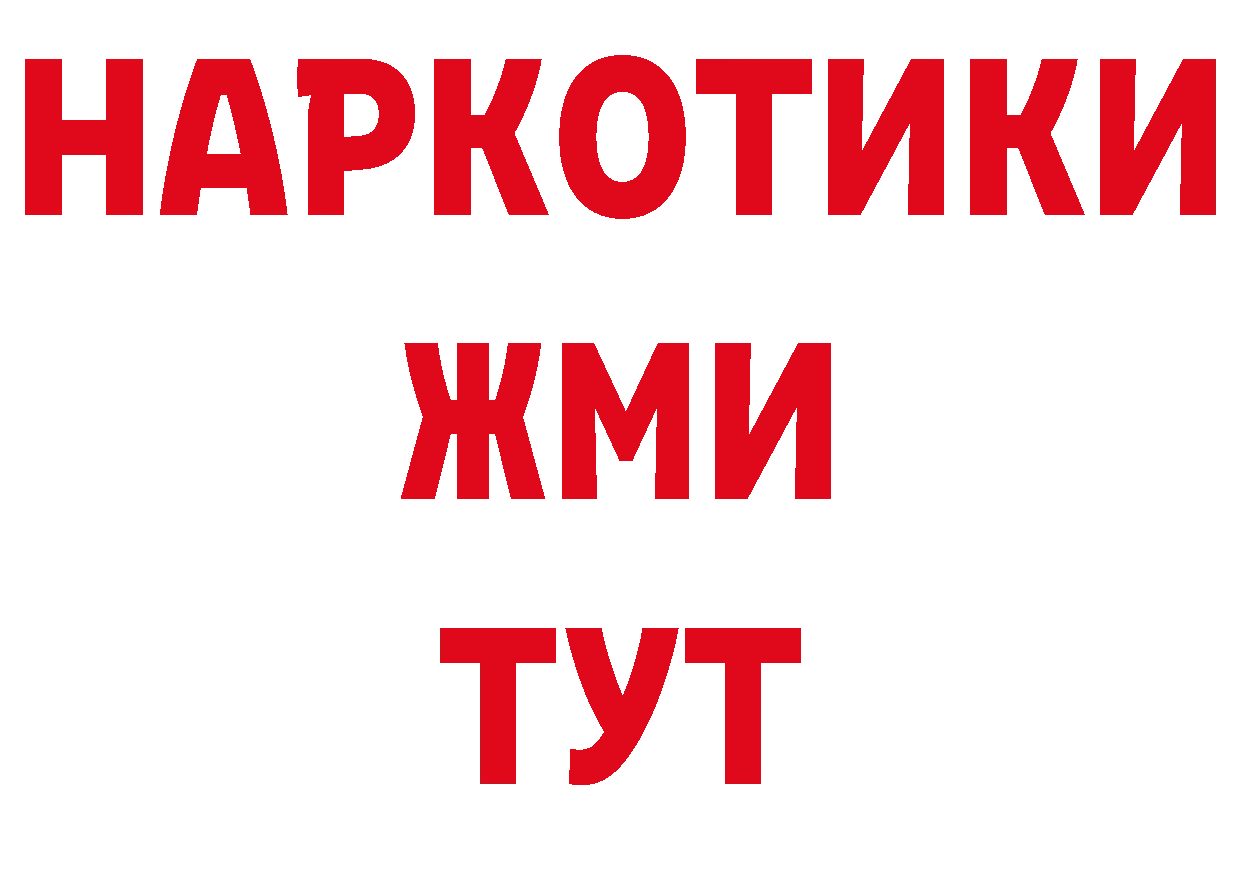 НАРКОТИКИ
ЖМИ
ТУТ